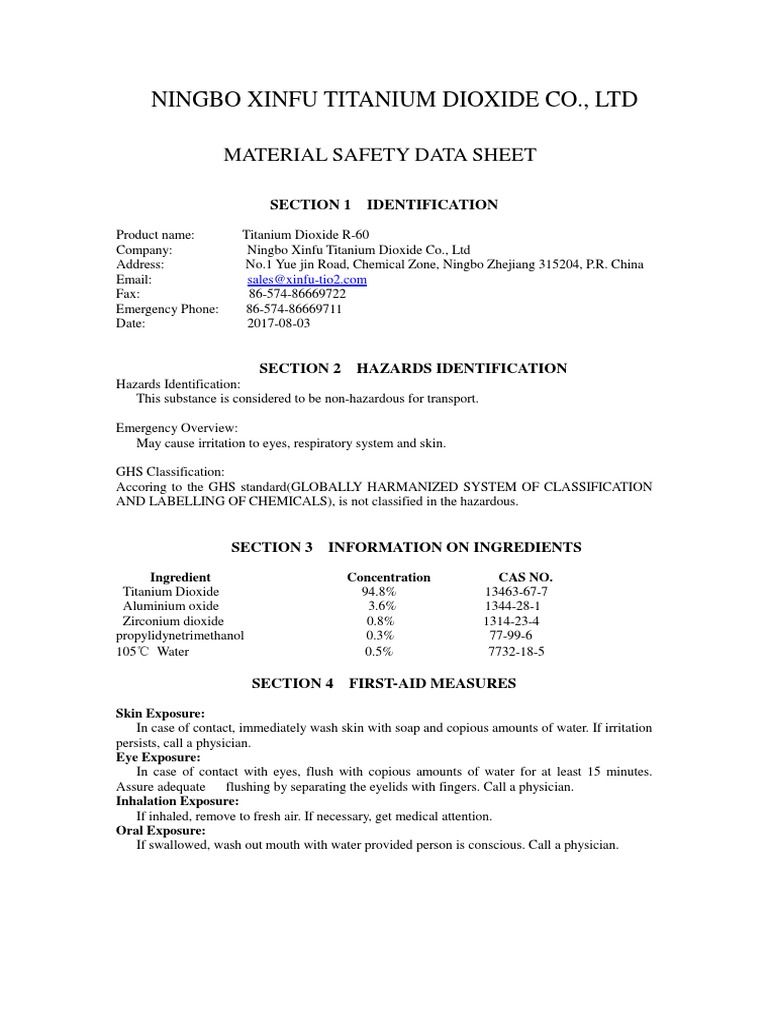 NINGBO XINFU TITANIUM DIOXIDE CO., LTD

MATERIAL SAFETY DATA SHEET

SECTION 1 IDENTIFICATION

Product name: Titanium Dioxide R-60
Company: Ningbo Xinfu Titanium Dioxide Co., Ltd
Address: No.1 Yue jin Road, Chemical Zone, Ningbo Zhejiang 315204, P.R. China
Email: sales@xinfu-tio2.com
Fax: 86-574-86669722
Emergency Phone: 86-574-86669711
Date: 2017-08-03

SECTION 2 HAZARDS IDENTIFICATION

Hazards Identification:
This substance is considered to be non-hazardous for transport.

Emergency Overview:
May cause irritation to eyes, respiratory system and skin.

GHS Classification:
Accoring to the GHS standard(GLOBALLY HARMANIZED SYSTEM OF CLASSIFICATION AND LABELLING OF CHEMICALS), is not classified in the hazardous.

SECTION 3 INFORMATION ON INGREDIENTS

| Ingredient | Concentration | CAS NO. |
|---|---|---|
| Titanium Dioxide | 94.8% | 13463-67-7 |
| Aluminium oxide | 3.6% | 1344-28-1 |
| Zirconium dioxide | 0.8% | 1314-23-4 |
| propylidynetrimethanol | 0.3% | 77-99-6 |
| 105℃ Water | 0.5% | 7732-18-5 |

SECTION 4 FIRST-AID MEASURES

Skin Exposure:
In case of contact, immediately wash skin with soap and copious amounts of water. If irritation persists, call a physician.
Eye Exposure:
In case of contact with eyes, flush with copious amounts of water for at least 15 minutes. Assure adequate flushing by separating the eyelids with fingers. Call a physician.
Inhalation Exposure:
If inhaled, remove to fresh air. If necessary, get medical attention.
Oral Exposure:
If swallowed, wash out mouth with water provided person is conscious. Call a physician.